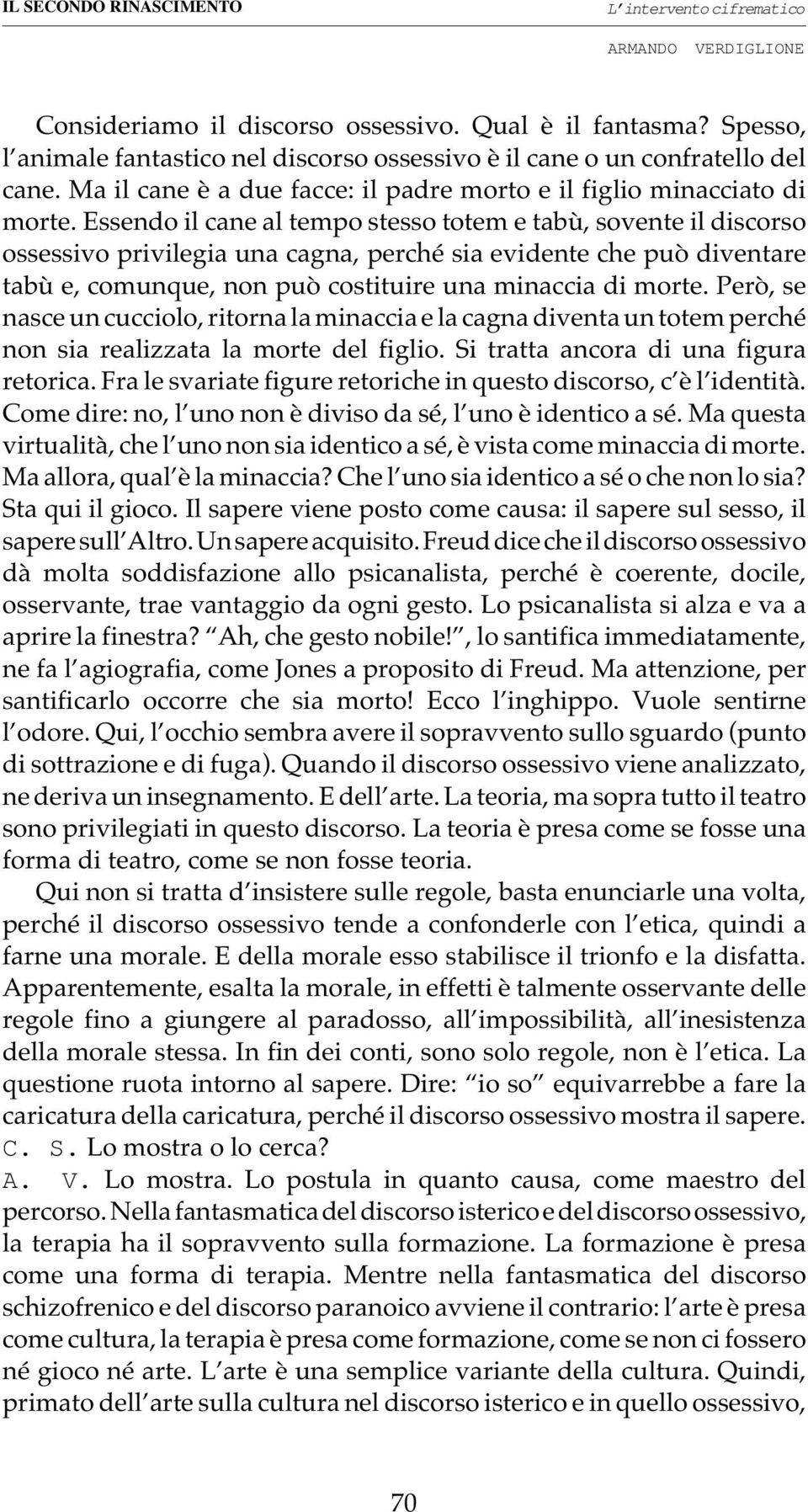 IL SECONDO RINASCIMENTO

L'intervento cifrematico

ARMANDO VERDIGLIONE

Consideriamo il discorso ossessivo. Qual è il fantasma? Spesso, l'animale fantastico nel discorso ossessivo è il cane o un confratello del cane. Ma il cane è a due facce: il padre morto e il figlio minacciato di morte. Essendo il cane al tempo stesso totem e tabù, sovente il discorso ossessivo privilegia una cagna, perché sia evidente che può diventare tabù e, comunque, non può costituire una minaccia di morte. Però, se nasce un cucciolo, ritorna la minaccia e la cagna diventa un totem perché non sia realizzata la morte del figlio. Si tratta ancora di una figura retorica. Fra le svariate figure retoriche in questo discorso, c'è l'identità. Come dire: no, l'uno non è diviso da sé, l'uno è identico a sé. Ma questa virtualità, che l'uno non sia identico a sé, è vista come minaccia di morte. Ma allora, qual'è la minaccia? Che l'uno sia identico a sé o che non lo sia? Sta qui il gioco. Il sapere viene posto come causa: il sapere sul sesso, il sapere sull'Altro. Un sapere acquisito. Freud dice che il discorso ossessivo dà molta soddisfazione allo psicanalista, perché è coerente, docile, osservante, trae vantaggio da ogni gesto. Lo psicanalista si alza e va a aprire la finestra? "Ah, che gesto nobile!", lo santifica immediatamente, ne fa l'agiografia, come Jones a proposito di Freud. Ma attenzione, per santificarlo occorre che sia morto! Ecco l'inghippo. Vuole sentirne l'odore. Qui, l'occhio sembra avere il sopravvento sullo sguardo (punto di sottrazione e di fuga). Quando il discorso ossessivo viene analizzato, ne deriva un insegnamento. E dell'arte. La teoria, ma sopra tutto il teatro sono privilegiati in questo discorso. La teoria è presa come se fosse una forma di teatro, come se non fosse teoria.

Qui non si tratta d'insistere sulle regole, basta enunciarle una volta, perché il discorso ossessivo tende a confonderle con l'etica, quindi a farne una morale. E della morale esso stabilisce il trionfo e la disfatta. Apparentemente, esalta la morale, in effetti è talmente osservante delle regole fino a giungere al paradosso, all'impossibilità, all'inesistenza della morale stessa. In fin dei conti, sono solo regole, non è l'etica. La questione ruota intorno al sapere. Dire: "io so" equivarrebbe a fare la caricatura della caricatura, perché il discorso ossessivo mostra il sapere.
C. S. Lo mostra o lo cerca?
A. V. Lo mostra. Lo postula in quanto causa, come maestro del percorso. Nella fantasmatica del discorso isterico e del discorso ossessivo, la terapia ha il sopravvento sulla formazione. La formazione è presa come una forma di terapia. Mentre nella fantasmatica del discorso schizofrenico e del discorso paranoico avviene il contrario: l'arte è presa come cultura, la terapia è presa come formazione, come se non ci fossero né gioco né arte. L'arte è una semplice variante della cultura. Quindi, primato dell'arte sulla cultura nel discorso isterico e in quello ossessivo,

70